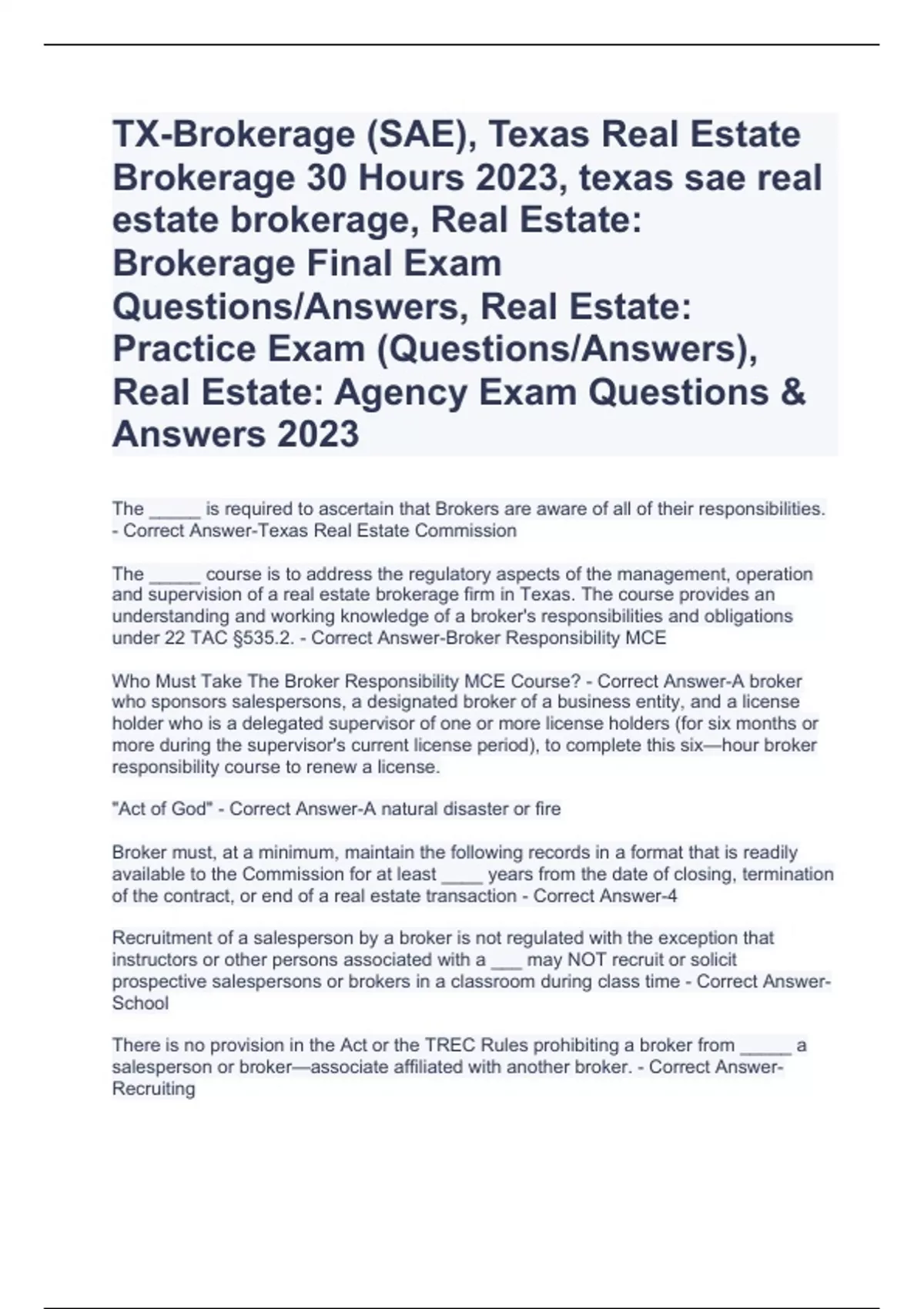 TX-Brokerage (SAE), Texas Real Estate Brokerage 30 Hours 2023, texas sae real estate brokerage, Real Estate: Brokerage Final Exam Questions/Answers, Real Estate: Practice Exam (Questions/Answers), Real Estate: Agency Exam Questions & Answers 2023

The _____ is required to ascertain that Brokers are aware of all of their responsibilities. - Correct Answer-Texas Real Estate Commission

The _____ course is to address the regulatory aspects of the management, operation and supervision of a real estate brokerage firm in Texas. The course provides an understanding and working knowledge of a broker's responsibilities and obligations under 22 TAC §535.2. - Correct Answer-Broker Responsibility MCE

Who Must Take The Broker Responsibility MCE Course? - Correct Answer-A broker who sponsors salespersons, a designated broker of a business entity, and a license holder who is a delegated supervisor of one or more license holders (for six months or more during the supervisor's current license period), to complete this six—hour broker responsibility course to renew a license.

"Act of God" - Correct Answer-A natural disaster or fire

Broker must, at a minimum, maintain the following records in a format that is readily available to the Commission for at least ____ years from the date of closing, termination of the contract, or end of a real estate transaction - Correct Answer-4

Recruitment of a salesperson by a broker is not regulated with the exception that instructors or other persons associated with a ___ may NOT recruit or solicit prospective salespersons or brokers in a classroom during class time - Correct Answer-School

There is no provision in the Act or the TREC Rules prohibiting a broker from _____ a salesperson or broker—associate affiliated with another broker. - Correct Answer-Recruiting